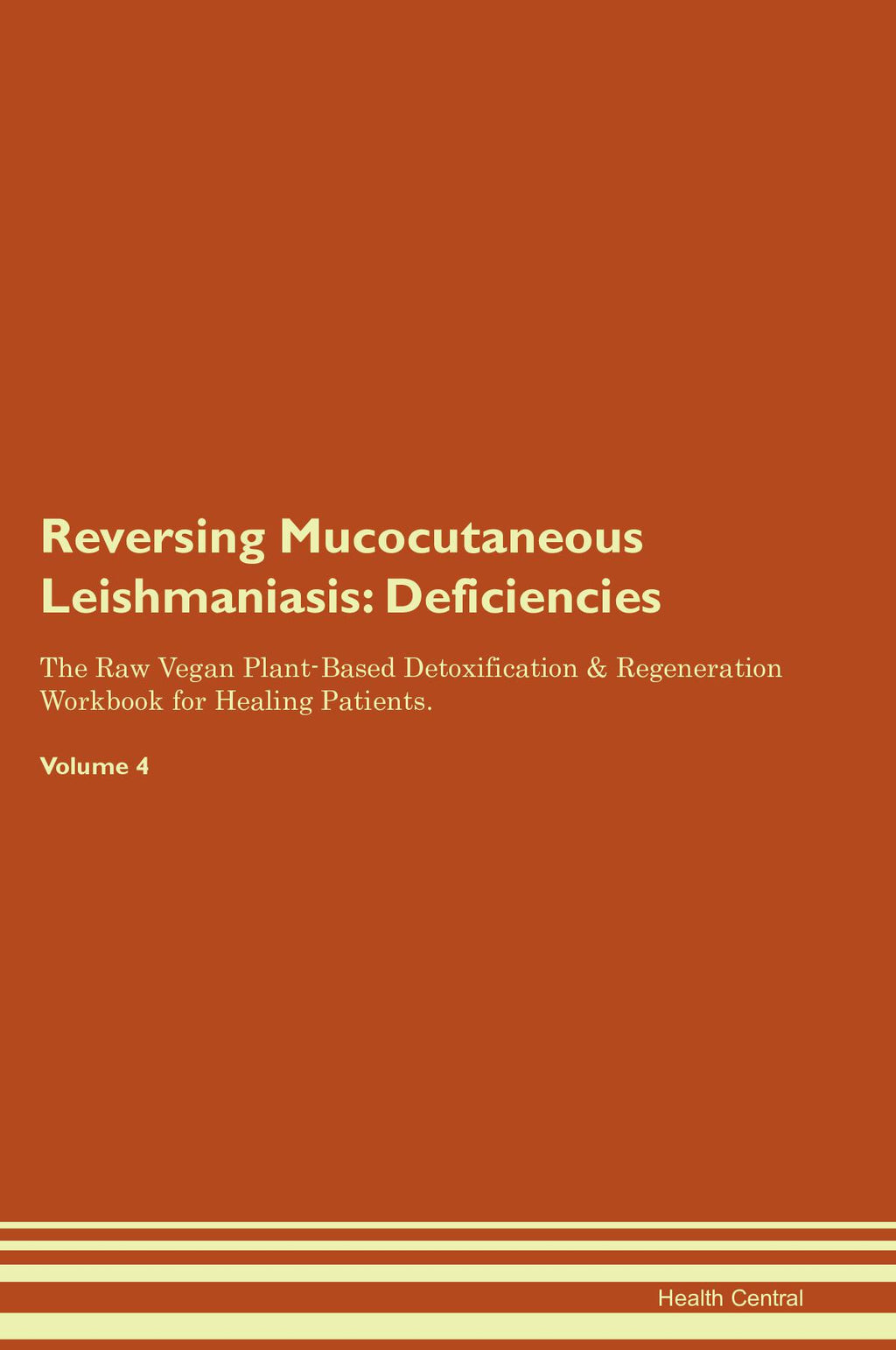 Reversing Mucocutaneous Leishmaniasis: Deficiencies

The Raw Vegan Plant-Based Detoxification & Regeneration Workbook for Healing Patients.

Volume 4

Health Central